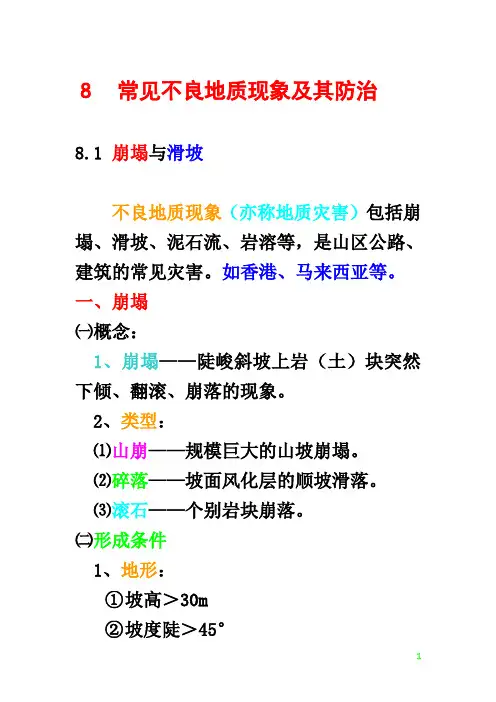 8　常见不良地质现象及其防治

8.1 崩塌与滑坡

不良地质现象（亦称地质灾害）包括崩塌、滑坡、泥石流、岩溶等，是山区公路、建筑的常见灾害。如香港、马来西亚等。

一、崩塌

㈠概念：

1、崩塌——陡峻斜坡上岩（土）块突然下倾、翻滚、崩落的现象。

2、类型：

⑴山崩——规模巨大的山坡崩塌。

⑵碎落——坡面风化层的顺坡滑落。

⑶滚石——个别岩块崩落。

㈡形成条件

1、地形：

①坡高＞30m

②坡度陡＞45°

1